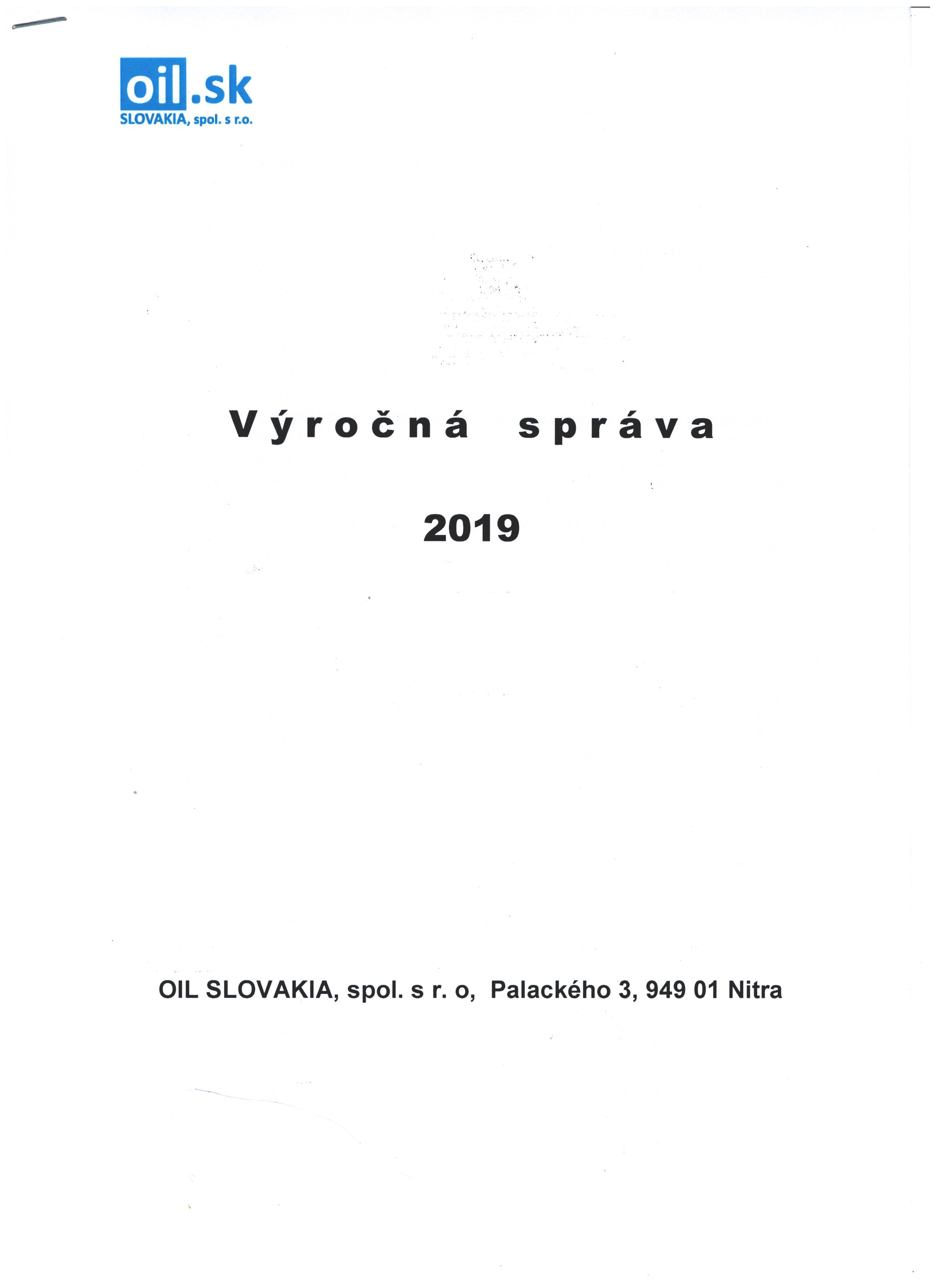 oil.sk
SLOVAKIA, spol. s r.o.

Výročná správa

2019

OIL SLOVAKIA, spol. s r. o, Palackého 3, 949 01 Nitra